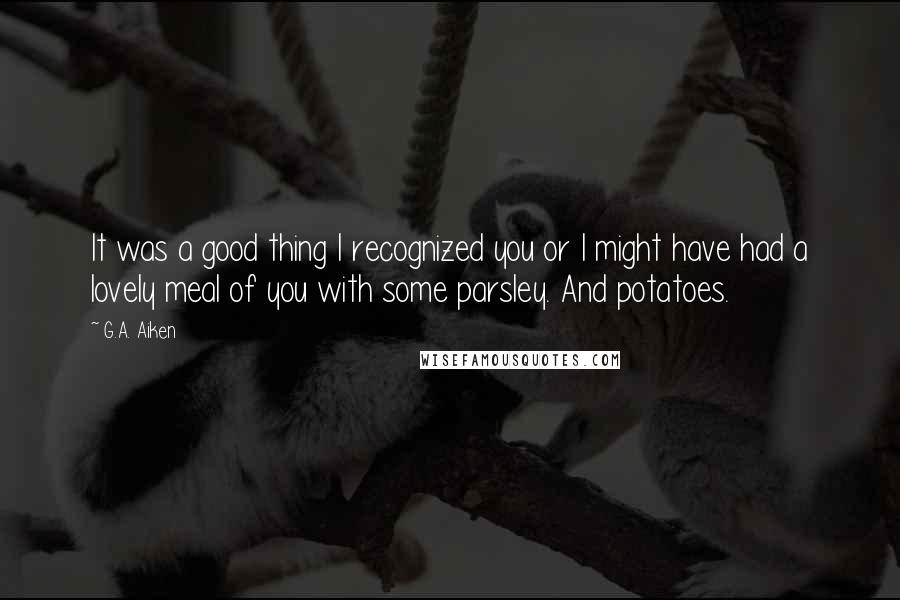 It was a good thing I recognized you or I might have had a lovely meal of you with some parsley. And potatoes.

~ G.A. Aiken

WISEFAMOUSQUOTES.COM